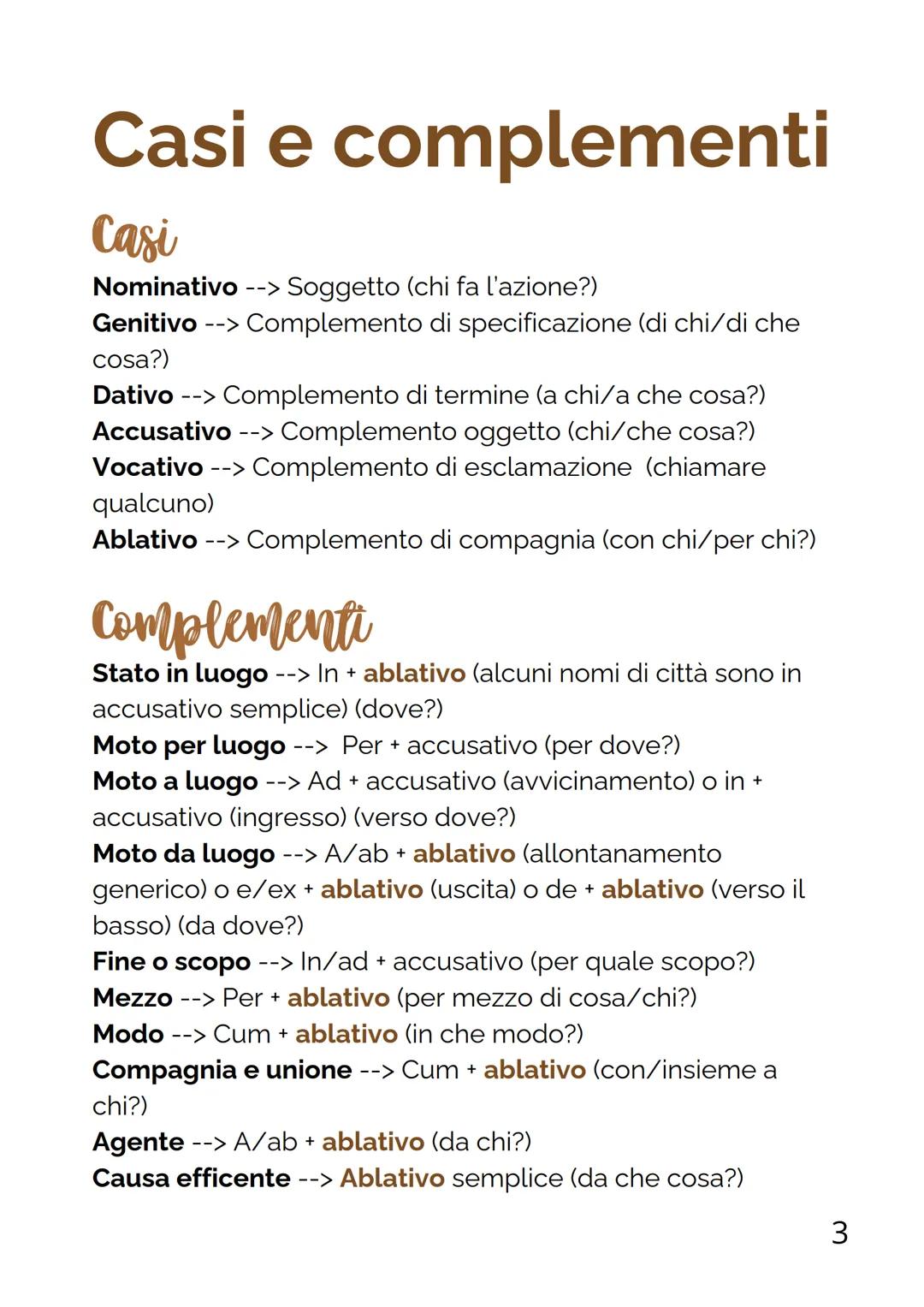 Casi e complementi

Casi

Nominativo --> Soggetto (chi fa l'azione?)
Genitivo --> Complemento di specificazione (di chi/di che cosa?)
Dativo --> Complemento di termine (a chi/a che cosa?)
Accusativo --> Complemento oggetto (chi/che cosa?)
Vocativo --> Complemento di esclamazione (chiamare qualcuno)
Ablativo --> Complemento di compagnia (con chi/per chi?)

Complementi

Stato in luogo --> In + ablativo (alcuni nomi di città sono in accusativo semplice) (dove?)
Moto per luogo --> Per + accusativo (per dove?)
Moto a luogo --> Ad + accusativo (avvicinamento) o in + accusativo (ingresso) (verso dove?)
Moto da luogo --> A/ab + ablativo (allontanamento generico) o e/ex + ablativo (uscita) o de + ablativo (verso il basso) (da dove?)
Fine o scopo --> In/ad + accusativo (per quale scopo?)
Mezzo --> Per + ablativo (per mezzo di cosa/chi?)
Modo --> Cum + ablativo (in che modo?)
Compagnia e unione --> Cum + ablativo (con/insieme a chi?)
Agente --> A/ab + ablativo (da chi?)
Causa efficente --> Ablativo semplice (da che cosa?)

3